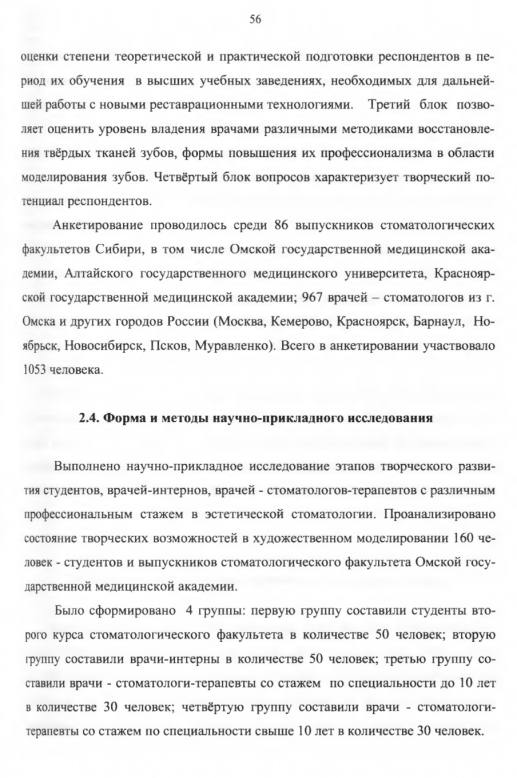 56

оценки степени теоретической и практической подготовки респондентов в период их обучения в высших учебных заведениях, необходимых для дальнейшей работы с новыми реставрационными технологиями. Третий блок позволяет оценить уровень владения врачами различными методиками восстановления твёрдых тканей зубов, формы повышения их профессионализма в области моделирования зубов. Четвёртый блок вопросов характеризует творческий потенциал респондентов.

Анкетирование проводилось среди 86 выпускников стоматологических факультетов Сибири, в том числе Омской государственной медицинской академии, Алтайского государственного медицинского университета, Красноярской государственной медицинской академии; 967 врачей – стоматологов из г. Омска и других городов России (Москва, Кемерово, Красноярск, Барнаул, Ноябрьск, Новосибирск, Псков, Муравленко). Всего в анкетировании участвовало 1053 человека.

2.4. Форма и методы научно-прикладного исследования

Выполнено научно-прикладное исследование этапов творческого развития студентов, врачей-интернов, врачей - стоматологов-терапевтов с различным профессиональным стажем в эстетической стоматологии. Проанализировано состояние творческих возможностей в художественном моделировании 160 человек - студентов и выпускников стоматологического факультета Омской государственной медицинской академии.

Было сформировано 4 группы: первую группу составили студенты второго курса стоматологического факультета в количестве 50 человек; вторую группу составили врачи-интерны в количестве 50 человек; третью группу составили врачи - стоматологи-терапевты со стажем по специальности до 10 лет в количестве 30 человек; четвёртую группу составили врачи - стоматологи-терапевты со стажем по специальности свыше 10 лет в количестве 30 человек.